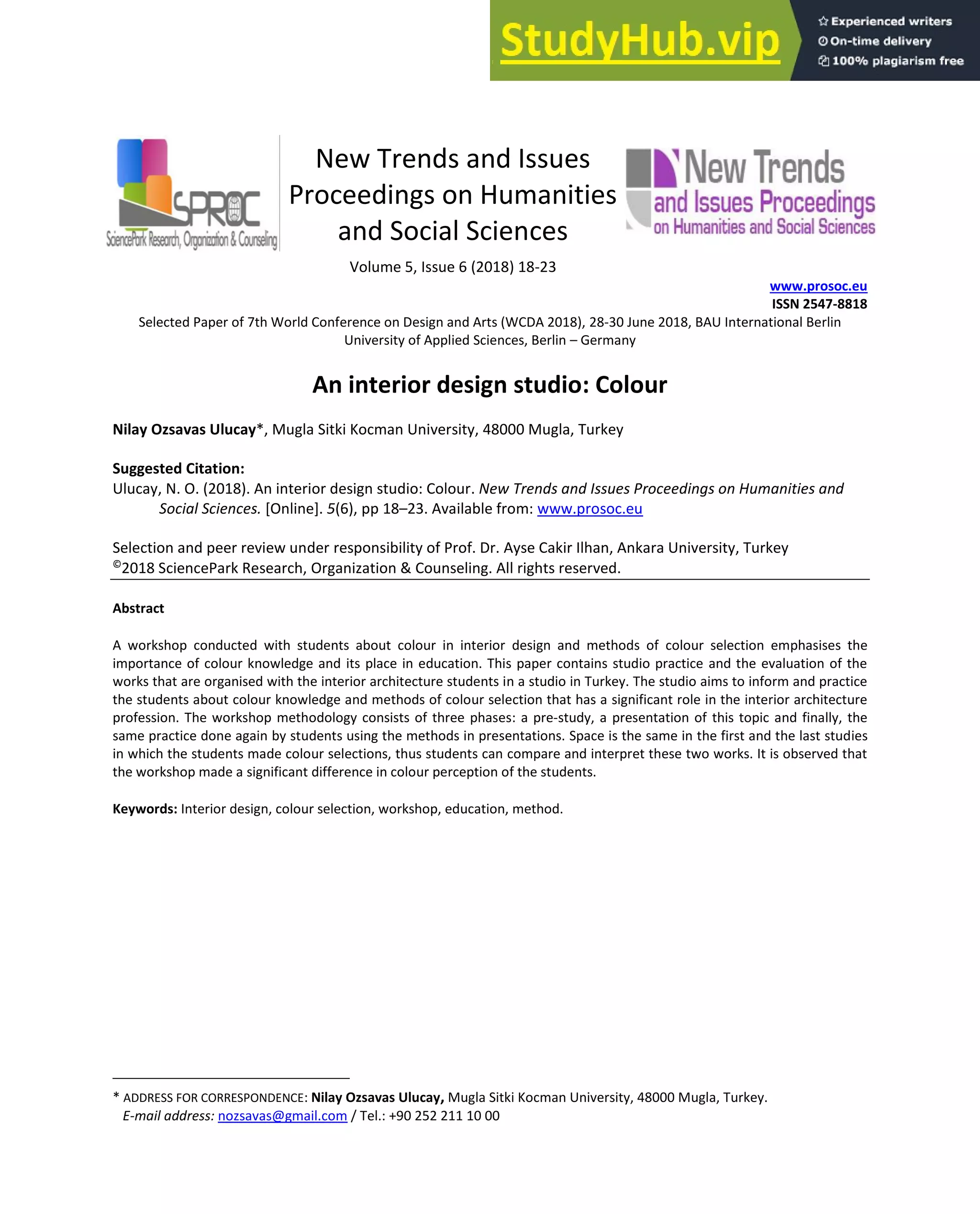 StudyHub.vip
Experienced writers
On-time delivery
100% plagiarism free

SPROC
SciencePark Research, Organization & Counseling

New Trends and Issues Proceedings on Humanities and Social Sciences

New Trends and Issues Proceedings on Humanities and Social Sciences

Volume 5, Issue 6 (2018) 18-23

www.prosoc.eu
ISSN 2547-8818

Selected Paper of 7th World Conference on Design and Arts (WCDA 2018), 28-30 June 2018, BAU International Berlin University of Applied Sciences, Berlin – Germany

An interior design studio: Colour

Nilay Ozsavas Ulucay*, Mugla Sitki Kocman University, 48000 Mugla, Turkey

Suggested Citation:
Ulucay, N. O. (2018). An interior design studio: Colour. New Trends and Issues Proceedings on Humanities and Social Sciences. [Online]. 5(6), pp 18–23. Available from: www.prosoc.eu

Selection and peer review under responsibility of Prof. Dr. Ayse Cakir Ilhan, Ankara University, Turkey
©2018 SciencePark Research, Organization & Counseling. All rights reserved.

Abstract

A workshop conducted with students about colour in interior design and methods of colour selection emphasises the importance of colour knowledge and its place in education. This paper contains studio practice and the evaluation of the works that are organised with the interior architecture students in a studio in Turkey. The studio aims to inform and practice the students about colour knowledge and methods of colour selection that has a significant role in the interior architecture profession. The workshop methodology consists of three phases: a pre-study, a presentation of this topic and finally, the same practice done again by students using the methods in presentations. Space is the same in the first and the last studies in which the students made colour selections, thus students can compare and interpret these two works. It is observed that the workshop made a significant difference in colour perception of the students.

Keywords: Interior design, colour selection, workshop, education, method.

* ADDRESS FOR CORRESPONDENCE: Nilay Ozsavas Ulucay, Mugla Sitki Kocman University, 48000 Mugla, Turkey.
E-mail address: nozsavas@gmail.com / Tel.: +90 252 211 10 00